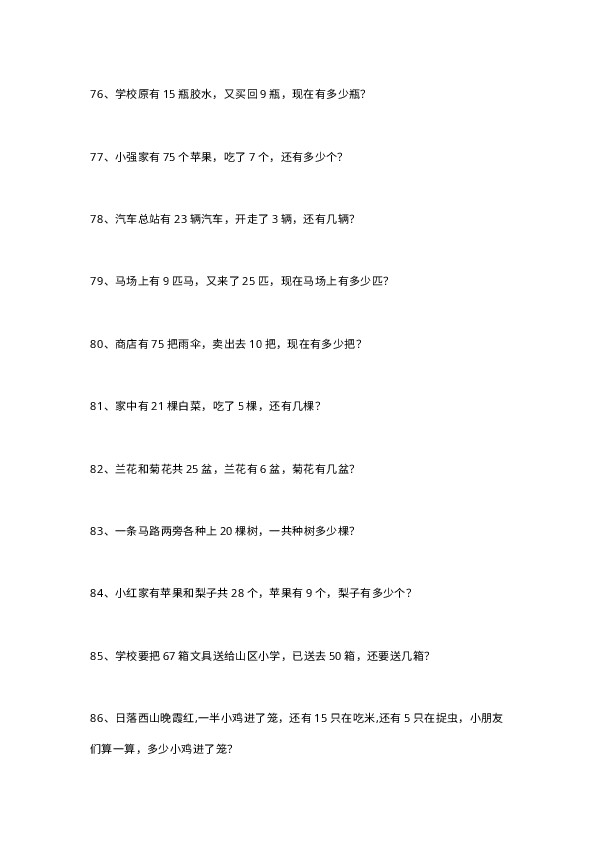 76、学校原有 15 瓶胶水，又买回 9 瓶，现在有多少瓶?

77、小强家有 75 个苹果，吃了 7 个，还有多少个?

78、汽车总站有 23 辆汽车，开走了 3 辆，还有几辆?

79、马场上有 9 匹马，又来了 25 匹，现在马场上有多少匹?

80、商店有 75 把雨伞，卖出去 10 把，现在有多少把?

81、家中有 21 棵白菜，吃了 5 棵，还有几棵?

82、兰花和菊花共 25 盆，兰花有 6 盆，菊花有几盆?

83、一条马路两旁各种上 20 棵树，一共种树多少棵?

84、小红家有苹果和梨子共 28 个，苹果有 9 个，梨子有多少个?

85、学校要把 67 箱文具送给山区小学，已送去 50 箱，还要送几箱?

86、日落西山晚霞红,一半小鸡进了笼，还有 15 只在吃米,还有 5 只在捉虫，小朋友们算一算，多少小鸡进了笼?